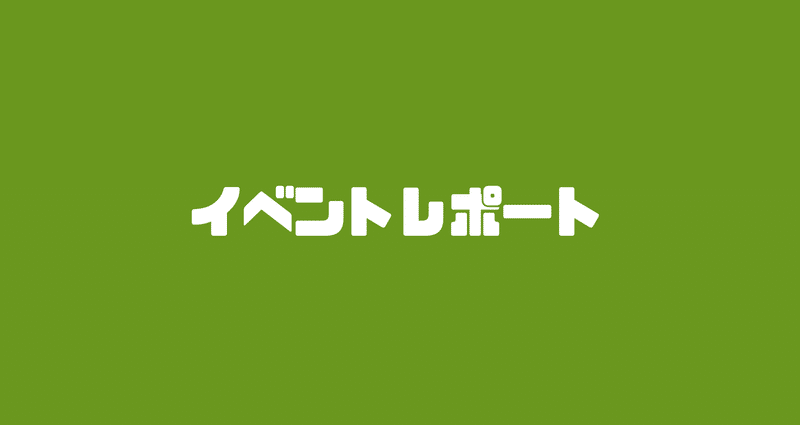 イベントレポート